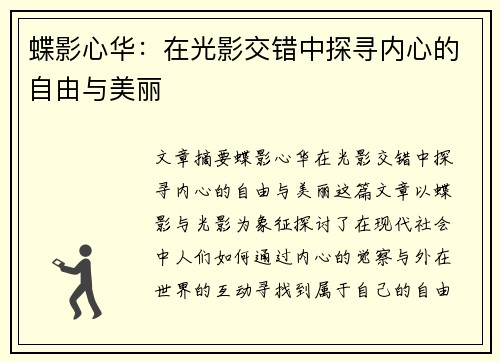 蝶影心华：在光影交错中探寻内心的自由与美丽

文章摘要蝶影心华在光影交错中探寻内心的自由与美丽这篇文章以蝶影与光影为象征探讨了在现代社会中人们如何通过内心的觉察与外在世界的互动寻找到属于自己的自由